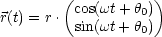 $\vec{r}(t) = r \cdot \begin{pmatrix} \cos(\omega t + \theta_0) \\ \sin(\omega t + \theta_0) \end{pmatrix}$